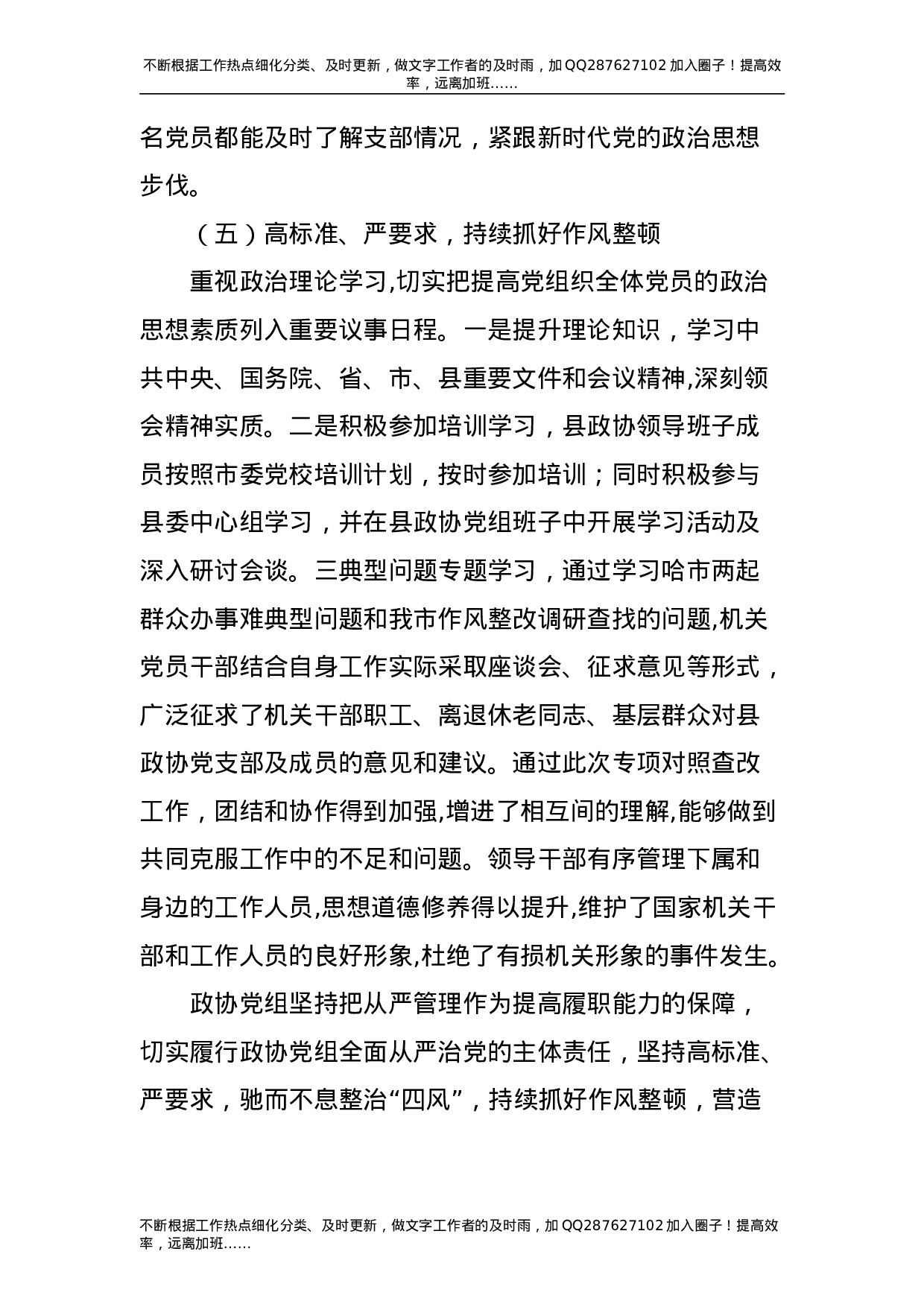 不断根据工作热点细化分类、及时更新，做文字工作者的及时雨，加QQ287627102加入圈子！提高效率，远离加班……

名党员都能及时了解支部情况，紧跟新时代党的政治思想步伐。

（五）高标准、严要求，持续抓好作风整顿

重视政治理论学习,切实把提高党组织全体党员的政治思想素质列入重要议事日程。一是提升理论知识，学习中共中央、国务院、省、市、县重要文件和会议精神,深刻领会精神实质。二是积极参加培训学习，县政协领导班子成员按照市委党校培训计划，按时参加培训；同时积极参与县委中心组学习，并在县政协党组班子中开展学习活动及深入研讨会谈。三典型问题专题学习，通过学习哈市两起群众办事难典型问题和我市作风整改调研查找的问题,机关党员干部结合自身工作实际采取座谈会、征求意见等形式，广泛征求了机关干部职工、离退休老同志、基层群众对县政协党支部及成员的意见和建议。通过此次专项对照查改工作，团结和协作得到加强,增进了相互间的理解,能够做到共同克服工作中的不足和问题。领导干部有序管理下属和身边的工作人员,思想道德修养得以提升,维护了国家机关干部和工作人员的良好形象,杜绝了有损机关形象的事件发生。

政协党组坚持把从严管理作为提高履职能力的保障，切实履行政协党组全面从严治党的主体责任，坚持高标准、严要求，驰而不息整治“四风”，持续抓好作风整顿，营造

不断根据工作热点细化分类、及时更新，做文字工作者的及时雨，加QQ287627102加入圈子！提高效率，远离加班……